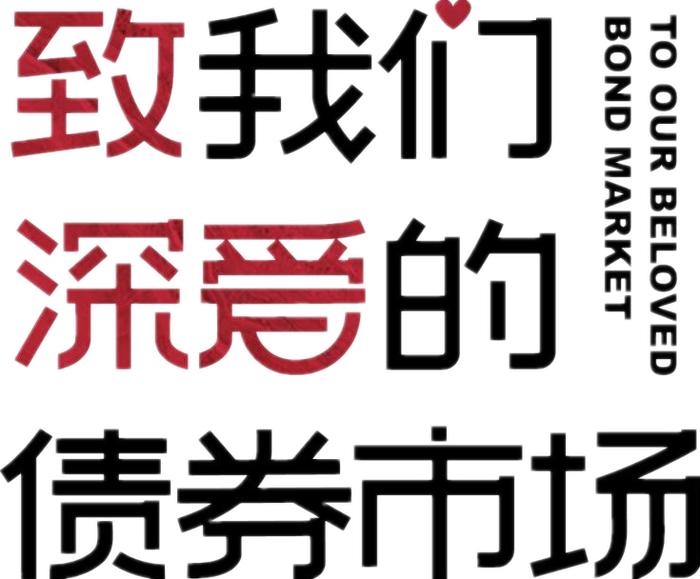 致我们
深爱的
债券市场

TO OUR BELOVED
BOND MARKET